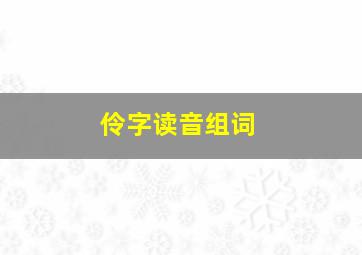 伶字读音组词